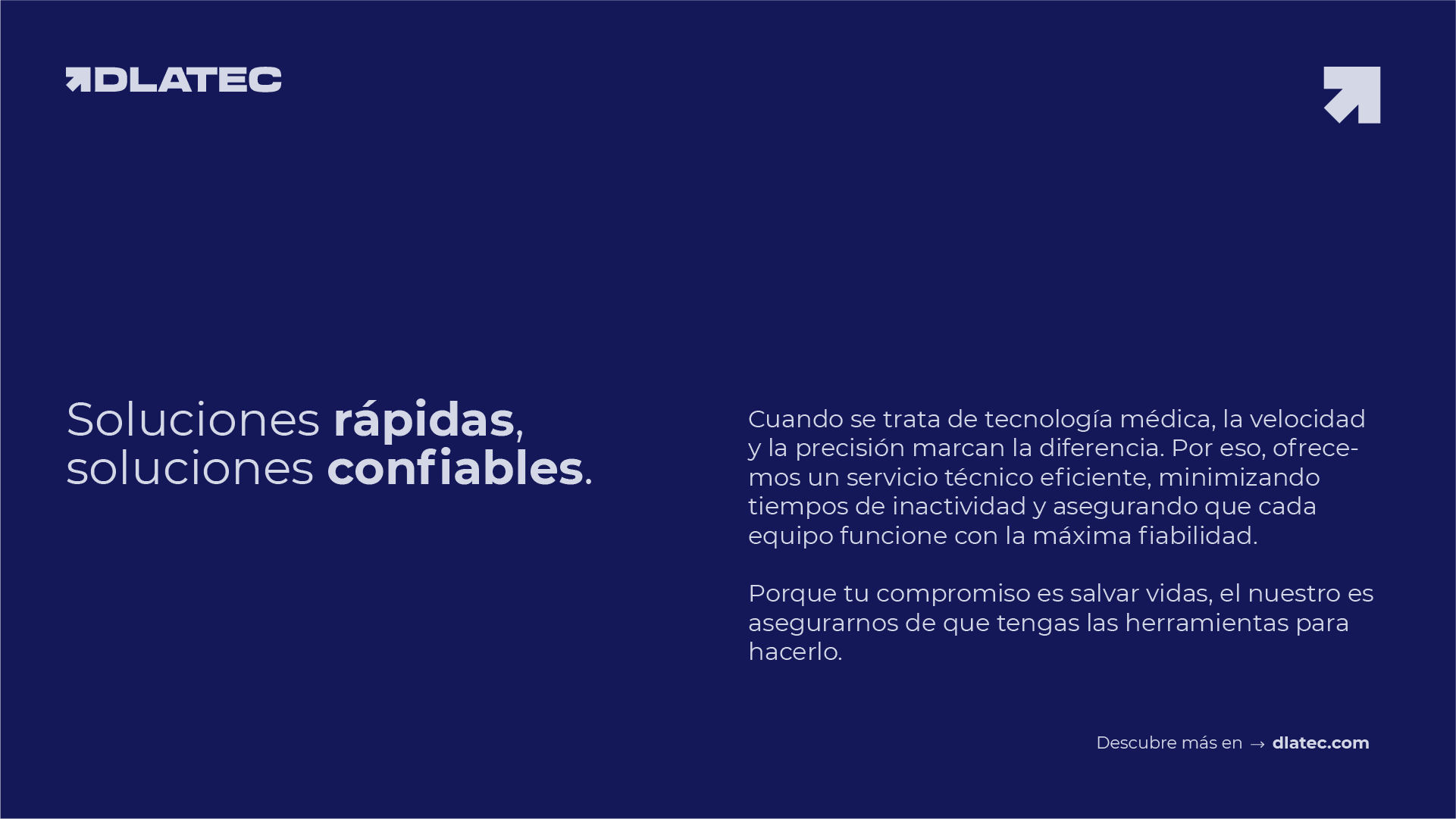 DLATEC

Soluciones rápidas,
soluciones confiables.

Cuando se trata de tecnología médica, la velocidad y la precisión marcan la diferencia. Por eso, ofrecemos un servicio técnico eficiente, minimizando tiempos de inactividad y asegurando que cada equipo funcione con la máxima fiabilidad.

Porque tu compromiso es salvar vidas, el nuestro es asegurarnos de que tengas las herramientas para hacerlo.

Descubre más en → dlatec.com